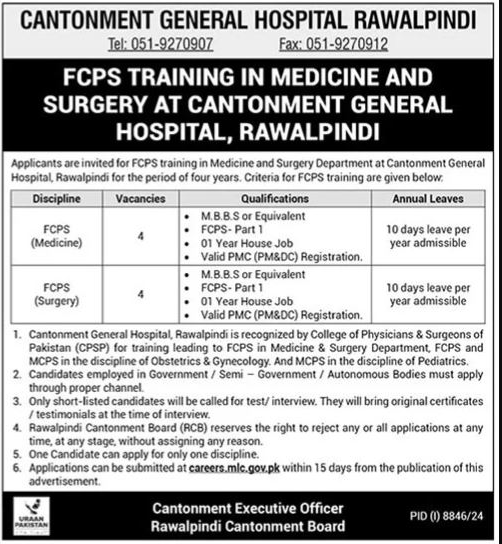 CANTONMENT GENERAL HOSPITAL RAWALPINDI

Tel: 051-9270907 Fax: 051-9270912

FCPS TRAINING IN MEDICINE AND SURGERY AT CANTONMENT GENERAL HOSPITAL, RAWALPINDI

Applicants are invited for FCPS training in Medicine and Surgery Department at Cantonment General Hospital, Rawalpindi for the period of four years. Criteria for FCPS training are given below:

| Discipline | Vacancies | Qualifications | Annual Leaves |
|---|---|---|---|
| FCPS (Medicine) | 4 | • M.B.B.S or Equivalent • FCPS- Part 1 • 01 Year House Job • Valid PMC (PM&DC) Registration. | 10 days leave per year admissible |
| FCPS (Surgery) | 4 | • M.B.B.S or Equivalent • FCPS- Part 1 • 01 Year House Job • Valid PMC (PM&DC) Registration. | 10 days leave per year admissible |

1. Cantonment General Hospital, Rawalpindi is recognized by College of Physicians & Surgeons of Pakistan (CPSP) for training leading to FCPS in Medicine & Surgery Department, FCPS and MCPS in the discipline of Obstetrics & Gynecology. And MCPS in the discipline of Pediatrics.
2. Candidates employed in Government / Semi – Government / Autonomous Bodies must apply through proper channel.
3. Only short-listed candidates will be called for test/ interview. They will bring original certificates / testimonials at the time of interview.
4. Rawalpindi Cantonment Board (RCB) reserves the right to reject any or all applications at any time, at any stage, without assigning any reason.
5. One Candidate can apply for only one discipline.
6. Applications can be submitted at careers.mlc.gov.pk within 15 days from the publication of this advertisement.

URAAN PAKISTAN

Cantonment Executive Officer
Rawalpindi Cantonment Board

PID (I) 8846/24